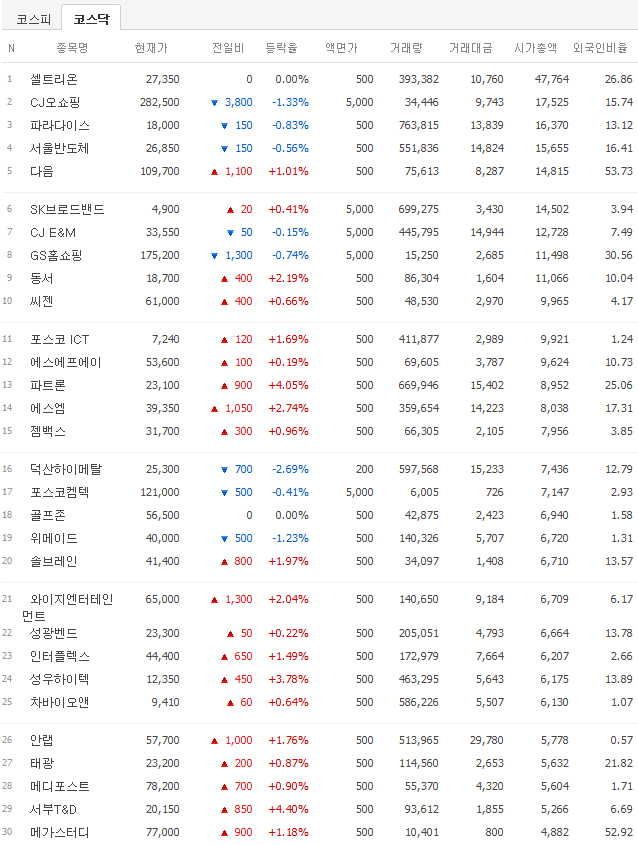 코스피 코스닥

| N | 종목명 | 현재가 | 전일비 | 등락율 | 액면가 | 거래량 | 거래대금 | 시가총액 | 외국인비율 |
|---|---|---|---|---|---|---|---|---|---|
| 1 | 셀트리온 | 27,350 | 0 | 0.00% | 500 | 393,382 | 10,760 | 47,764 | 26.86 |
| 2 | CJ오쇼핑 | 282,500 | ▼ 3,800 | -1.33% | 5,000 | 34,446 | 9,743 | 17,525 | 15.74 |
| 3 | 파라다이스 | 18,000 | ▼ 150 | -0.83% | 500 | 763,815 | 13,839 | 16,370 | 13.12 |
| 4 | 서울반도체 | 26,850 | ▼ 150 | -0.56% | 500 | 551,836 | 14,824 | 15,655 | 16.41 |
| 5 | 다음 | 109,700 | ▲ 1,100 | +1.01% | 500 | 75,613 | 8,287 | 14,815 | 53.73 |
| 6 | SK브로드밴드 | 4,900 | ▲ 20 | +0.41% | 5,000 | 699,275 | 3,430 | 14,502 | 3.94 |
| 7 | CJ E&M | 33,550 | ▼ 50 | -0.15% | 5,000 | 445,795 | 14,944 | 12,728 | 7.49 |
| 8 | GS홈쇼핑 | 175,200 | ▼ 1,300 | -0.74% | 5,000 | 15,250 | 2,685 | 11,498 | 30.56 |
| 9 | 동서 | 18,700 | ▲ 400 | +2.19% | 500 | 86,304 | 1,604 | 11,066 | 10.04 |
| 10 | 씨젠 | 61,000 | ▲ 400 | +0.66% | 500 | 48,530 | 2,970 | 9,965 | 4.17 |
| 11 | 포스코 ICT | 7,240 | ▲ 120 | +1.69% | 500 | 411,877 | 2,989 | 9,921 | 1.24 |
| 12 | 에스에프에이 | 53,600 | ▲ 100 | +0.19% | 500 | 69,605 | 3,787 | 9,624 | 10.73 |
| 13 | 파트론 | 23,100 | ▲ 900 | +4.05% | 500 | 669,946 | 15,402 | 8,952 | 25.06 |
| 14 | 에스엠 | 39,350 | ▲ 1,050 | +2.74% | 500 | 359,654 | 14,223 | 8,038 | 17.31 |
| 15 | 젬백스 | 31,700 | ▲ 300 | +0.96% | 500 | 66,305 | 2,105 | 7,956 | 3.85 |
| 16 | 덕산하이메탈 | 25,300 | ▼ 700 | -2.69% | 200 | 597,568 | 15,233 | 7,436 | 12.79 |
| 17 | 포스코켐텍 | 121,000 | ▼ 500 | -0.41% | 5,000 | 6,005 | 726 | 7,147 | 2.93 |
| 18 | 골프존 | 56,500 | 0 | 0.00% | 500 | 42,875 | 2,423 | 6,940 | 1.58 |
| 19 | 위메이드 | 40,000 | ▼ 500 | -1.23% | 500 | 140,326 | 5,707 | 6,720 | 1.31 |
| 20 | 솔브레인 | 41,400 | ▲ 800 | +1.97% | 500 | 34,097 | 1,408 | 6,710 | 13.57 |
| 21 | 와이지엔터테인먼트 | 65,000 | ▲ 1,300 | +2.04% | 500 | 140,650 | 9,184 | 6,709 | 6.17 |
| 22 | 성광벤드 | 23,300 | ▲ 50 | +0.22% | 500 | 205,051 | 4,793 | 6,664 | 13.78 |
| 23 | 인터플렉스 | 44,400 | ▲ 650 | +1.49% | 500 | 172,979 | 7,664 | 6,207 | 2.66 |
| 24 | 성우하이텍 | 12,350 | ▲ 450 | +3.78% | 500 | 463,295 | 5,643 | 6,175 | 13.89 |
| 25 | 차바이오앤 | 9,410 | ▲ 60 | +0.64% | 500 | 586,226 | 5,507 | 6,130 | 1.07 |
| 26 | 안랩 | 57,700 | ▲ 1,000 | +1.76% | 500 | 513,965 | 29,780 | 5,778 | 0.57 |
| 27 | 태광 | 23,200 | ▲ 200 | +0.87% | 500 | 114,560 | 2,653 | 5,632 | 21.82 |
| 28 | 메디포스트 | 78,200 | ▲ 700 | +0.90% | 500 | 55,370 | 4,320 | 5,604 | 1.71 |
| 29 | 서부T&D | 20,150 | ▲ 850 | +4.40% | 500 | 93,612 | 1,855 | 5,266 | 6.69 |
| 30 | 메가스터디 | 77,000 | ▲ 900 | +1.18% | 500 | 10,401 | 800 | 4,882 | 52.92 |